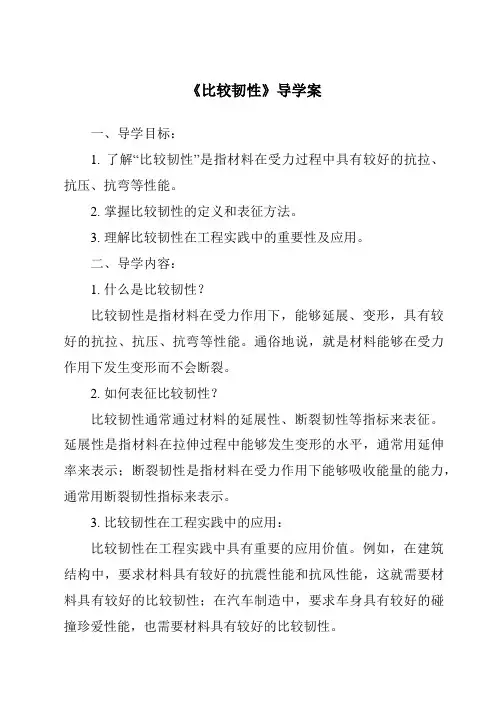 《比较韧性》导学案

一、导学目标：

1. 了解“比较韧性”是指材料在受力过程中具有较好的抗拉、抗压、抗弯等性能。

2. 掌握比较韧性的定义和表征方法。

3. 理解比较韧性在工程实践中的重要性及应用。

二、导学内容：

1. 什么是比较韧性？

比较韧性是指材料在受力作用下，能够延展、变形，具有较好的抗拉、抗压、抗弯等性能。通俗地说，就是材料能够在受力作用下发生变形而不会断裂。

2. 如何表征比较韧性？

比较韧性通常通过材料的延展性、断裂韧性等指标来表征。延展性是指材料在拉伸过程中能够发生变形的水平，通常用延伸率来表示；断裂韧性是指材料在受力作用下能够吸收能量的能力，通常用断裂韧性指标来表示。

3. 比较韧性在工程实践中的应用：

比较韧性在工程实践中具有重要的应用价值。例如，在建筑结构中，要求材料具有较好的抗震性能和抗风性能，这就需要材料具有较好的比较韧性；在汽车制造中，要求车身具有较好的碰撞珍爱性能，也需要材料具有较好的比较韧性。